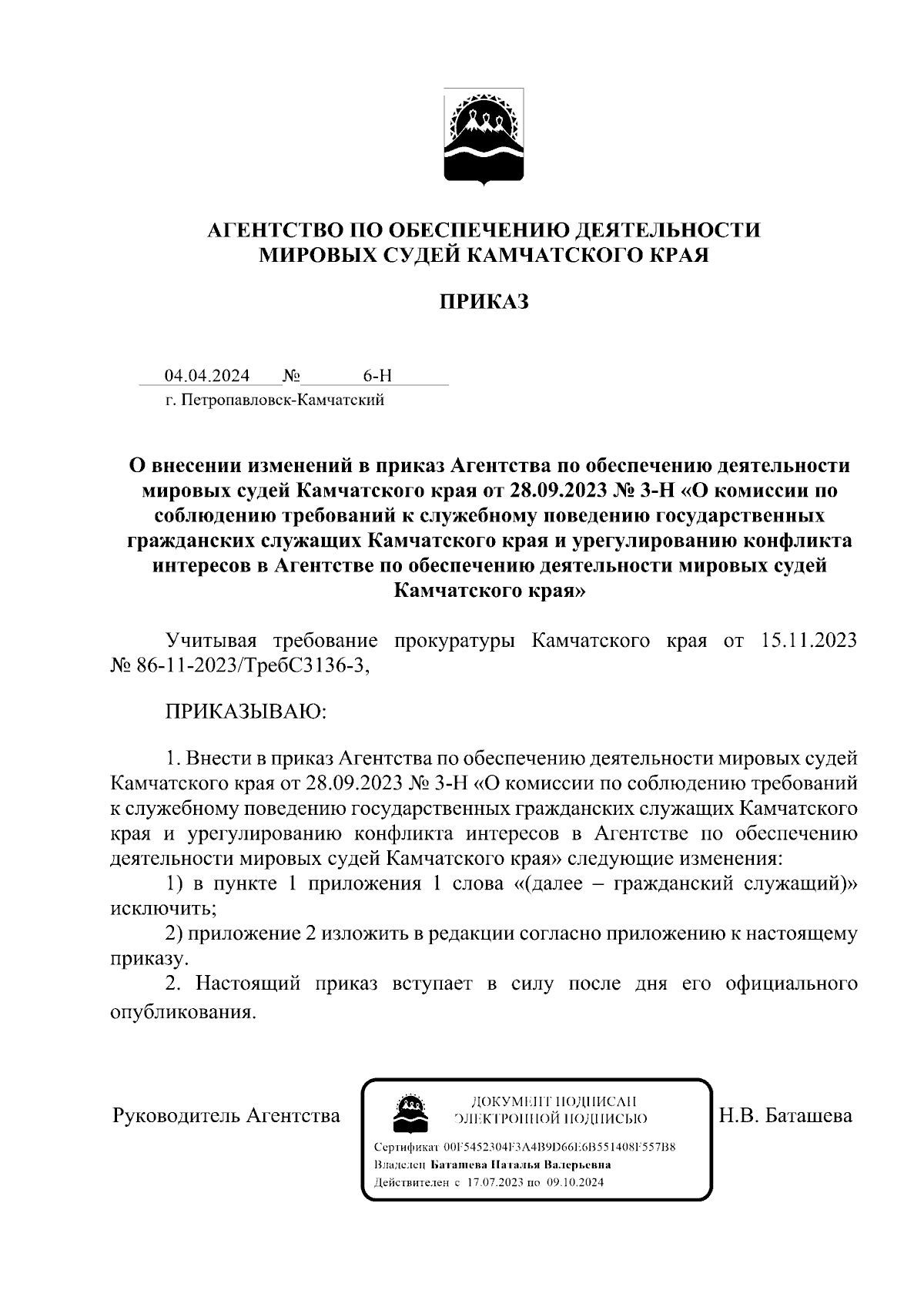 АГЕНТСТВО ПО ОБЕСПЕЧЕНИЮ ДЕЯТЕЛЬНОСТИ МИРОВЫХ СУДЕЙ КАМЧАТСКОГО КРАЯ

ПРИКАЗ

04.04.2024 № 6-Н

г. Петропавловск-Камчатский

О внесении изменений в приказ Агентства по обеспечению деятельности мировых судей Камчатского края от 28.09.2023 № 3-Н «О комиссии по соблюдению требований к служебному поведению государственных гражданских служащих Камчатского края и урегулированию конфликта интересов в Агентстве по обеспечению деятельности мировых судей Камчатского края»

Учитывая требование прокуратуры Камчатского края от 15.11.2023 № 86-11-2023/ТребС3136-3,

ПРИКАЗЫВАЮ:

1. Внести в приказ Агентства по обеспечению деятельности мировых судей Камчатского края от 28.09.2023 № 3-Н «О комиссии по соблюдению требований к служебному поведению государственных гражданских служащих Камчатского края и урегулированию конфликта интересов в Агентстве по обеспечению деятельности мировых судей Камчатского края» следующие изменения:

1) в пункте 1 приложения 1 слова «(далее – гражданский служащий)» исключить;

2) приложение 2 изложить в редакции согласно приложению к настоящему приказу.

2. Настоящий приказ вступает в силу после дня его официального опубликования.

Руководитель Агентства

ДОКУМЕНТ ПОДПИСАН ЭЛЕКТРОННОЙ ПОДПИСЬЮ

Сертификат 00F5452304F3A4B9D66E6B551408F557B8

Владелец Баташева Наталья Валерьевна

Действителен с 17.07.2023 по 09.10.2024

Н.В. Баташева